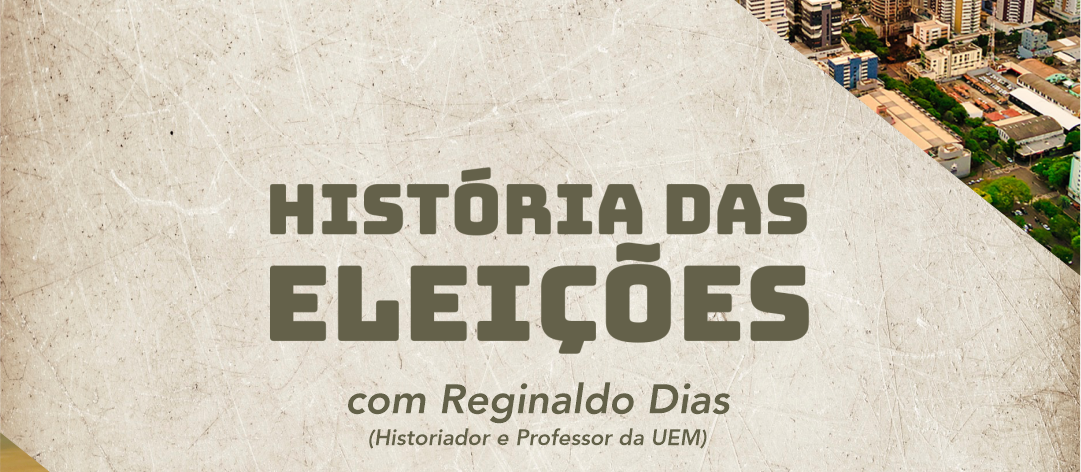 HISTÓRIA DAS ELEIÇÕES

com Reginaldo Dias
(Historiador e Professor da UEM)